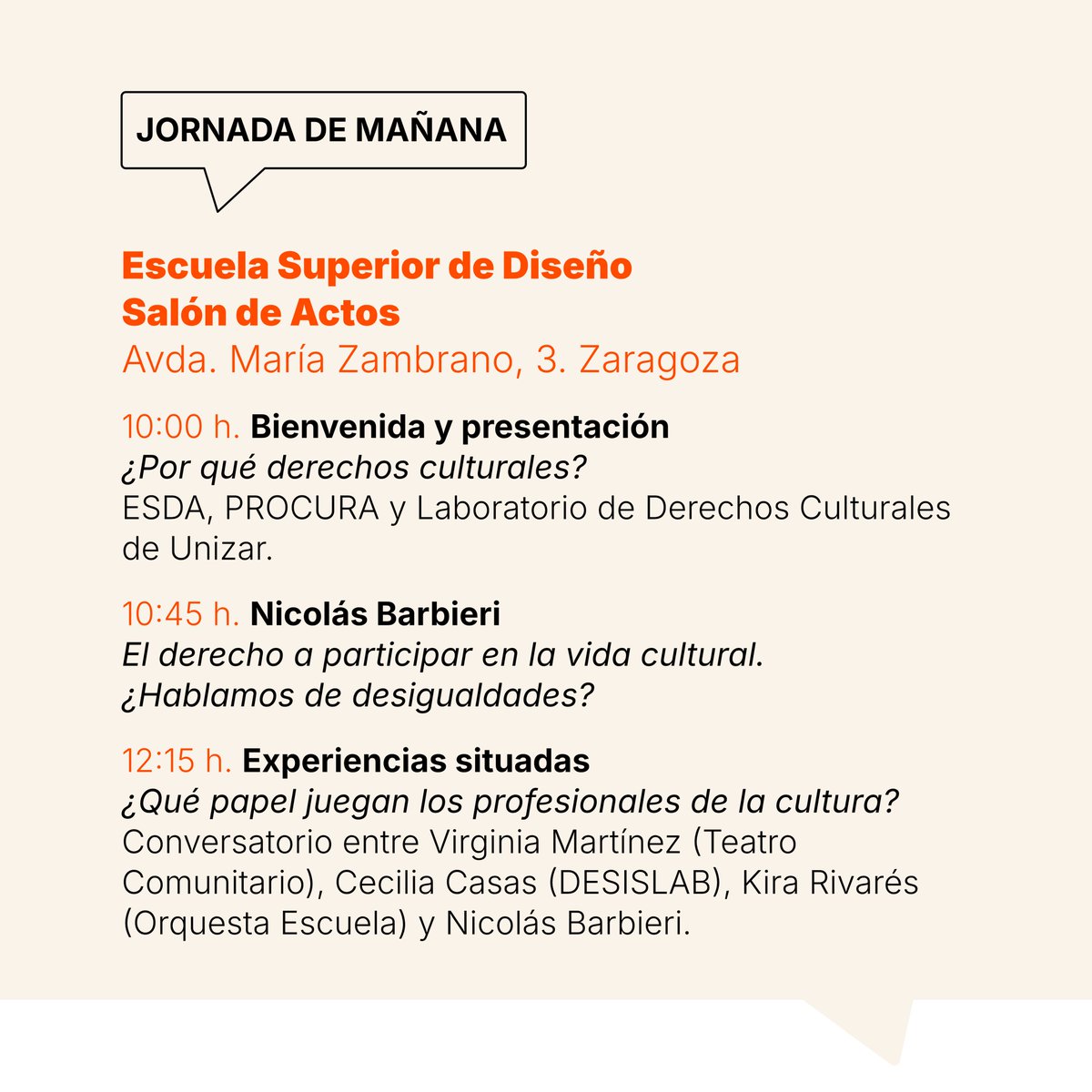 JORNADA DE MAÑANA

Escuela Superior de Diseño
Salón de Actos
Avda. María Zambrano, 3. Zaragoza

10:00 h. Bienvenida y presentación
¿Por qué derechos culturales?
ESDA, PROCURA y Laboratorio de Derechos Culturales de Unizar.

10:45 h. Nicolás Barbieri
El derecho a participar en la vida cultural. ¿Hablamos de desigualdades?

12:15 h. Experiencias situadas
¿Qué papel juegan los profesionales de la cultura?
Conversatorio entre Virginia Martínez (Teatro Comunitario), Cecilia Casas (DESISLAB), Kira Rivarés (Orquesta Escuela) y Nicolás Barbieri.